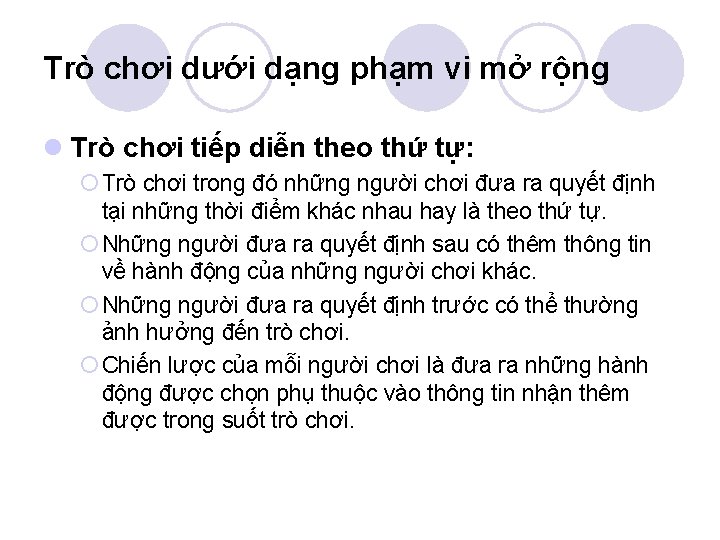 Trò chơi dưới dạng phạm vi mở rộng

Trò chơi tiếp diễn theo thứ tự:

Trò chơi trong đó những người chơi đưa ra quyết định tại những thời điểm khác nhau hay là theo thứ tự.

Những người đưa ra quyết định sau có thêm thông tin về hành động của những người chơi khác.

Những người đưa ra quyết định trước có thể thường ảnh hưởng đến trò chơi.

Chiến lược của mỗi người chơi là đưa ra những hành động được chọn phụ thuộc vào thông tin nhận thêm được trong suốt trò chơi.